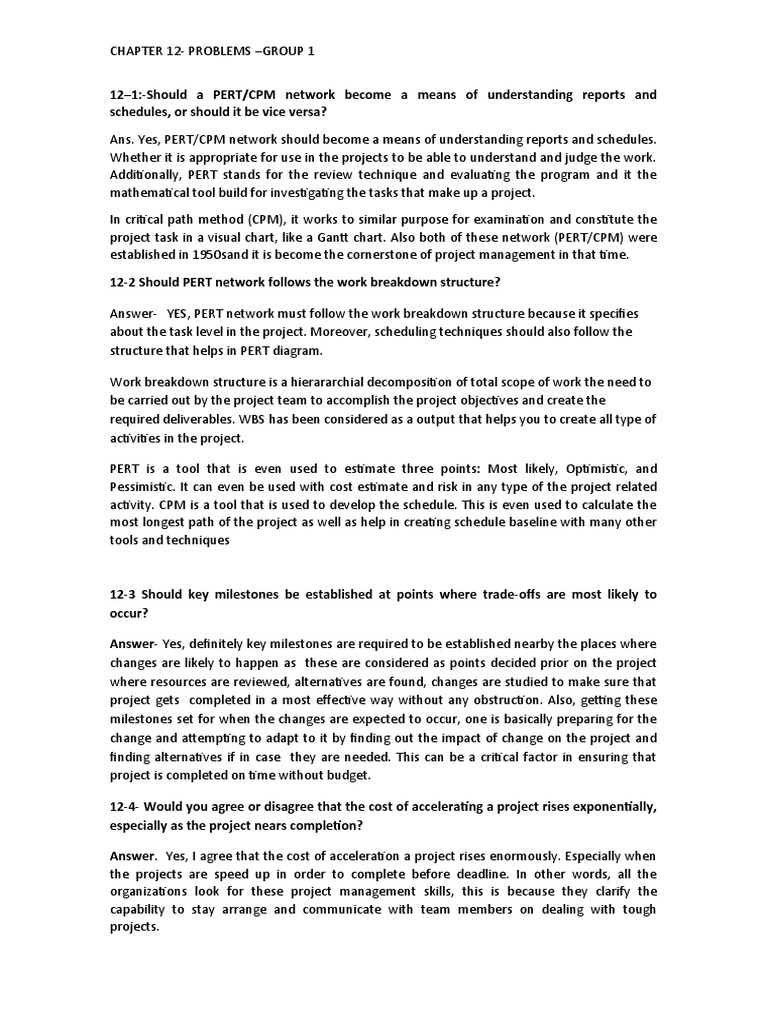 CHAPTER 12- PROBLEMS –GROUP 1

12–1:-Should a PERT/CPM network become a means of understanding reports and schedules, or should it be vice versa?

Ans. Yes, PERT/CPM network should become a means of understanding reports and schedules. Whether it is appropriate for use in the projects to be able to understand and judge the work. Additionally, PERT stands for the review technique and evaluating the program and it the mathematical tool build for investigating the tasks that make up a project.

In critical path method (CPM), it works to similar purpose for examination and constitute the project task in a visual chart, like a Gantt chart. Also both of these network (PERT/CPM) were established in 1950sand it is become the cornerstone of project management in that time.

12-2 Should PERT network follows the work breakdown structure?

Answer- YES, PERT network must follow the work breakdown structure because it specifies about the task level in the project. Moreover, scheduling techniques should also follow the structure that helps in PERT diagram.

Work breakdown structure is a hierararchial decomposition of total scope of work the need to be carried out by the project team to accomplish the project objectives and create the required deliverables. WBS has been considered as a output that helps you to create all type of activities in the project.

PERT is a tool that is even used to estimate three points: Most likely, Optimistic, and Pessimistic. It can even be used with cost estimate and risk in any type of the project related activity. CPM is a tool that is used to develop the schedule. This is even used to calculate the most longest path of the project as well as help in creating schedule baseline with many other tools and techniques

12-3 Should key milestones be established at points where trade-offs are most likely to occur?

Answer- Yes, definitely key milestones are required to be established nearby the places where changes are likely to happen as these are considered as points decided prior on the project where resources are reviewed, alternatives are found, changes are studied to make sure that project gets completed in a most effective way without any obstruction. Also, getting these milestones set for when the changes are expected to occur, one is basically preparing for the change and attempting to adapt to it by finding out the impact of change on the project and finding alternatives if in case they are needed. This can be a critical factor in ensuring that project is completed on time without budget.

12-4- Would you agree or disagree that the cost of accelerating a project rises exponentially, especially as the project nears completion?

Answer. Yes, I agree that the cost of acceleration a project rises enormously. Especially when the projects are speed up in order to complete before deadline. In other words, all the organizations look for these project management skills, this is because they clarify the capability to stay arrange and communicate with team members on dealing with tough projects.